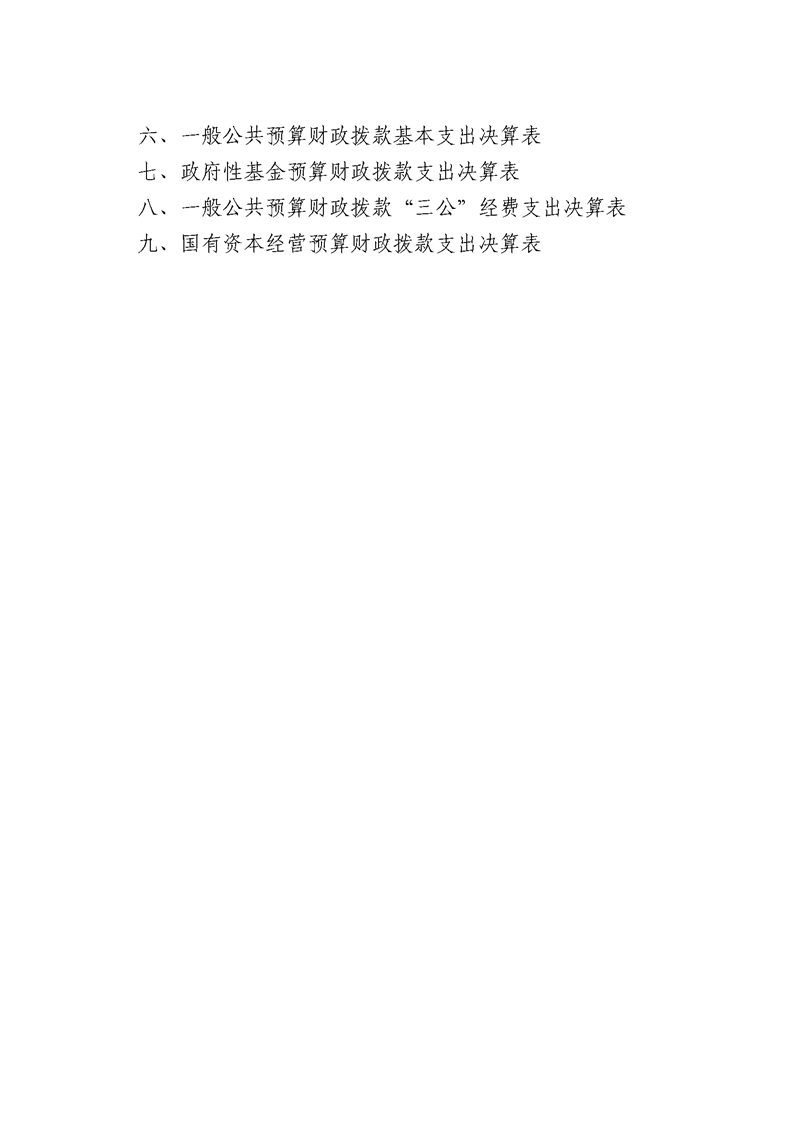 六、一般公共预算财政拨款基本支出决算表
七、政府性基金预算财政拨款支出决算表
八、一般公共预算财政拨款“三公”经费支出决算表
九、国有资本经营预算财政拨款支出决算表